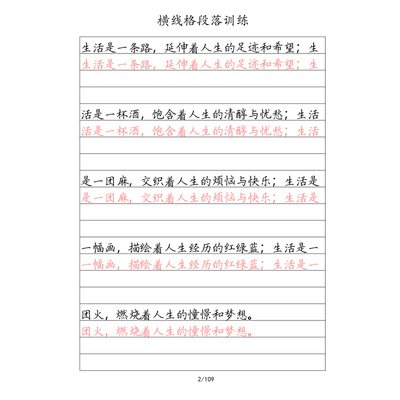 横线格段落训练

生活是一条路，延伸着人生的足迹和希望；生
生活是一条路，延伸着人生的足迹和希望；生

活是一杯酒，饱含着人生的清醇与忧愁；生活
活是一杯酒，饱含着人生的清醇与忧愁；生活

是一团麻，交织着人生的烦恼与快乐；生活是
是一团麻，交织着人生的烦恼与快乐；生活是

一幅画，描绘着人生经历的红绿蓝；生活是一
一幅画，描绘着人生经历的红绿蓝；生活是一

团火，燃烧着人生的憧憬和梦想。
团火，燃烧着人生的憧憬和梦想。

2/109